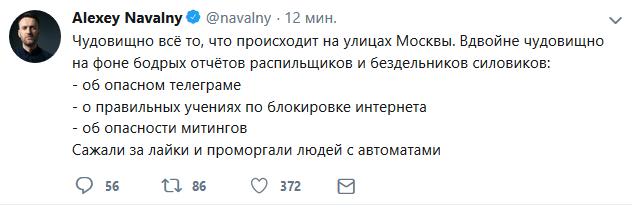 Alexey Navalny @navalny · 12 мин.

Чудовищно всё то, что происходит на улицах Москвы. Вдвойне чудовищно на фоне бодрых отчётов распильщиков и бездельников силовиков:
- об опасном телеграме
- о правильных учениях по блокировке интернета
- об опасности митингов
Сажали за лайки и проморгали людей с автоматами

56 86 372